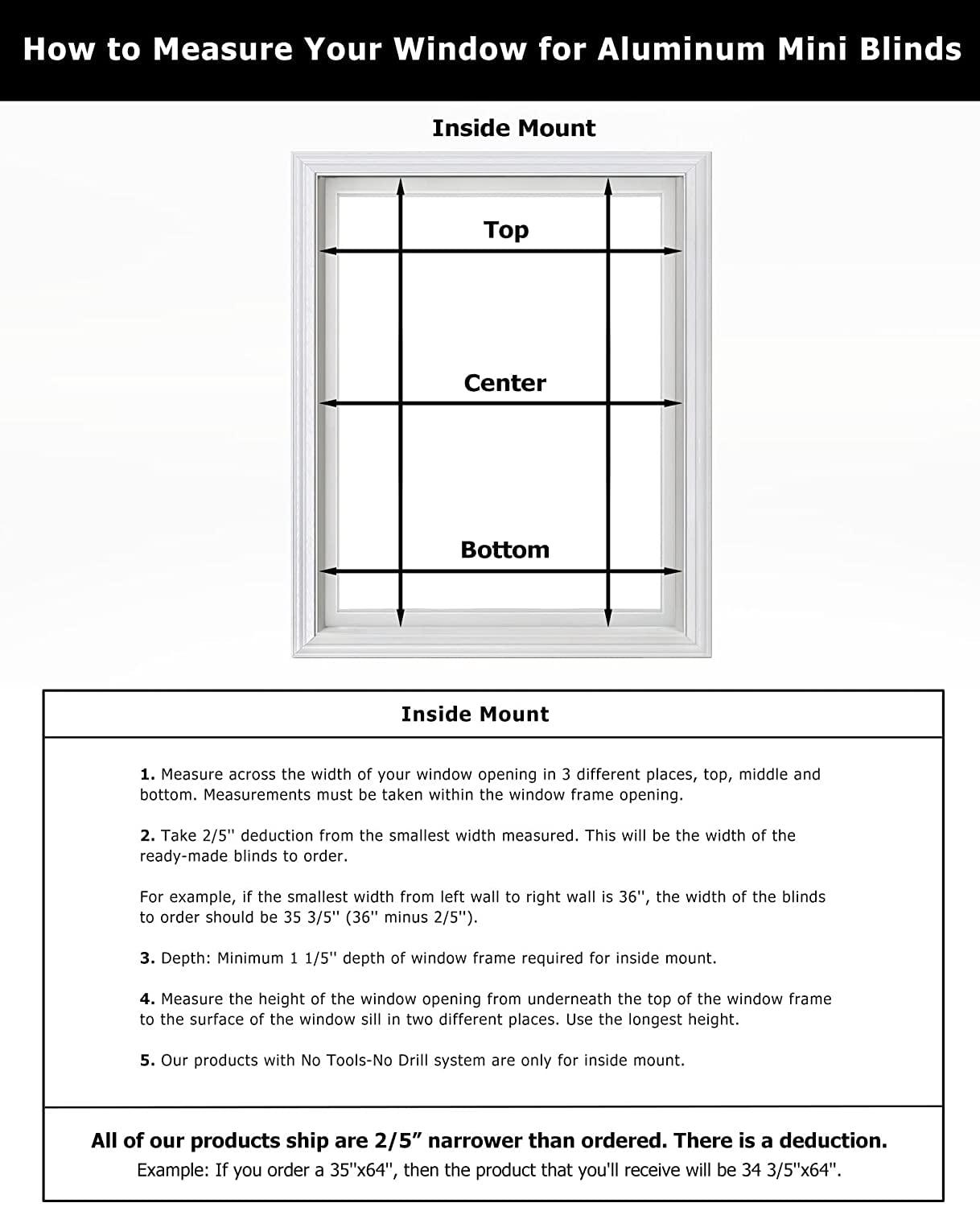 How to Measure Your Window for Aluminum Mini Blinds

Inside Mount

Top

Center

Bottom

Inside Mount

1. Measure across the width of your window opening in 3 different places, top, middle and bottom. Measurements must be taken within the window frame opening.

2. Take 2/5'' deduction from the smallest width measured. This will be the width of the ready-made blinds to order.

For example, if the smallest width from left wall to right wall is 36'', the width of the blinds to order should be 35 3/5'' (36'' minus 2/5'').

3. Depth: Minimum 1 1/5'' depth of window frame required for inside mount.

4. Measure the height of the window opening from underneath the top of the window frame to the surface of the window sill in two different places. Use the longest height.

5. Our products with No Tools-No Drill system are only for inside mount.

All of our products ship are 2/5” narrower than ordered. There is a deduction.
Example: If you order a 35''x64'', then the product that you'll receive will be 34 3/5''x64''.